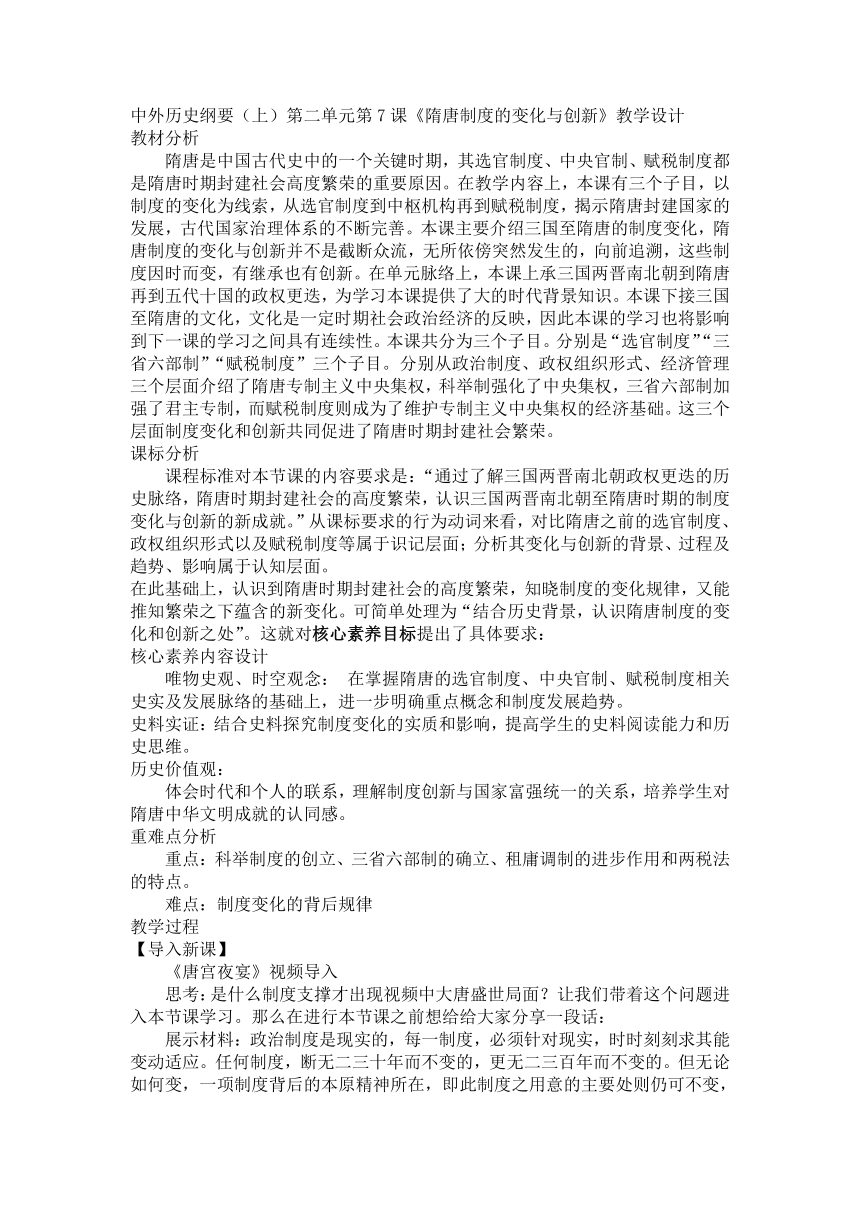 中外历史纲要（上）第二单元第7课《隋唐制度的变化与创新》教学设计
教材分析

隋唐是中国古代史中的一个关键时期，其选官制度、中央官制、赋税制度都是隋唐时期封建社会高度繁荣的重要原因。在教学内容上，本课有三个子目，以制度的变化为线索，从选官制度到中枢机构再到赋税制度，揭示隋唐封建国家的发展，古代国家治理体系的不断完善。本课主要介绍三国至隋唐的制度变化，隋唐制度的变化与创新并不是截断众流，无所依傍突然发生的，向前追溯，这些制度因时而变，有继承也有创新。在单元脉络上，本课上承三国两晋南北朝到隋唐再到五代十国的政权更迭，为学习本课提供了大的时代背景知识。本课下接三国至隋唐的文化，文化是一定时期社会政治经济的反映，因此本课的学习也将影响到下一课的学习之间具有连续性。本课共分为三个子目。分别是“选官制度”“三省六部制”“赋税制度”三个子目。分别从政治制度、政权组织形式、经济管理三个层面介绍了隋唐专制主义中央集权，科举制强化了中央集权，三省六部制加强了君主专制，而赋税制度则成为了维护专制主义中央集权的经济基础。这三个层面制度变化和创新共同促进了隋唐时期封建社会繁荣。
课标分析

课程标准对本节课的内容要求是：“通过了解三国两晋南北朝政权更迭的历史脉络，隋唐时期封建社会的高度繁荣，认识三国两晋南北朝至隋唐时期的制度变化与创新的新成就。”从课标要求的行为动词来看，对比隋唐之前的选官制度、政权组织形式以及赋税制度等属于识记层面；分析其变化与创新的背景、过程及趋势、影响属于认知层面。
在此基础上，认识到隋唐时期封建社会的高度繁荣，知晓制度的变化规律，又能推知繁荣之下蕴含的新变化。可简单处理为“结合历史背景，认识隋唐制度的变化和创新之处”。这就对核心素养目标提出了具体要求：
核心素养内容设计

唯物史观、时空观念： 在掌握隋唐的选官制度、中央官制、赋税制度相关史实及发展脉络的基础上，进一步明确重点概念和制度发展趋势。
史料实证：结合史料探究制度变化的实质和影响，提高学生的史料阅读能力和历史思维。
历史价值观：

体会时代和个人的联系，理解制度创新与国家富强统一的关系，培养学生对隋唐中华文明成就的认同感。
重难点分析

重点：科举制度的创立、三省六部制的确立、租庸调制的进步作用和两税法的特点。

难点：制度变化的背后规律
教学过程
【导入新课】

《唐宫夜宴》视频导入

思考：是什么制度支撑才出现视频中大唐盛世局面？让我们带着这个问题进入本节课学习。那么在进行本节课之前想给给大家分享一段话：

展示材料：政治制度是现实的，每一制度，必须针对现实，时时刻刻求其能变动适应。任何制度，断无二三十年而不变的，更无二三百年而不变的。但无论如何变，一项制度背后的本原精神所在，即此制度之用意的主要处则仍可不变，